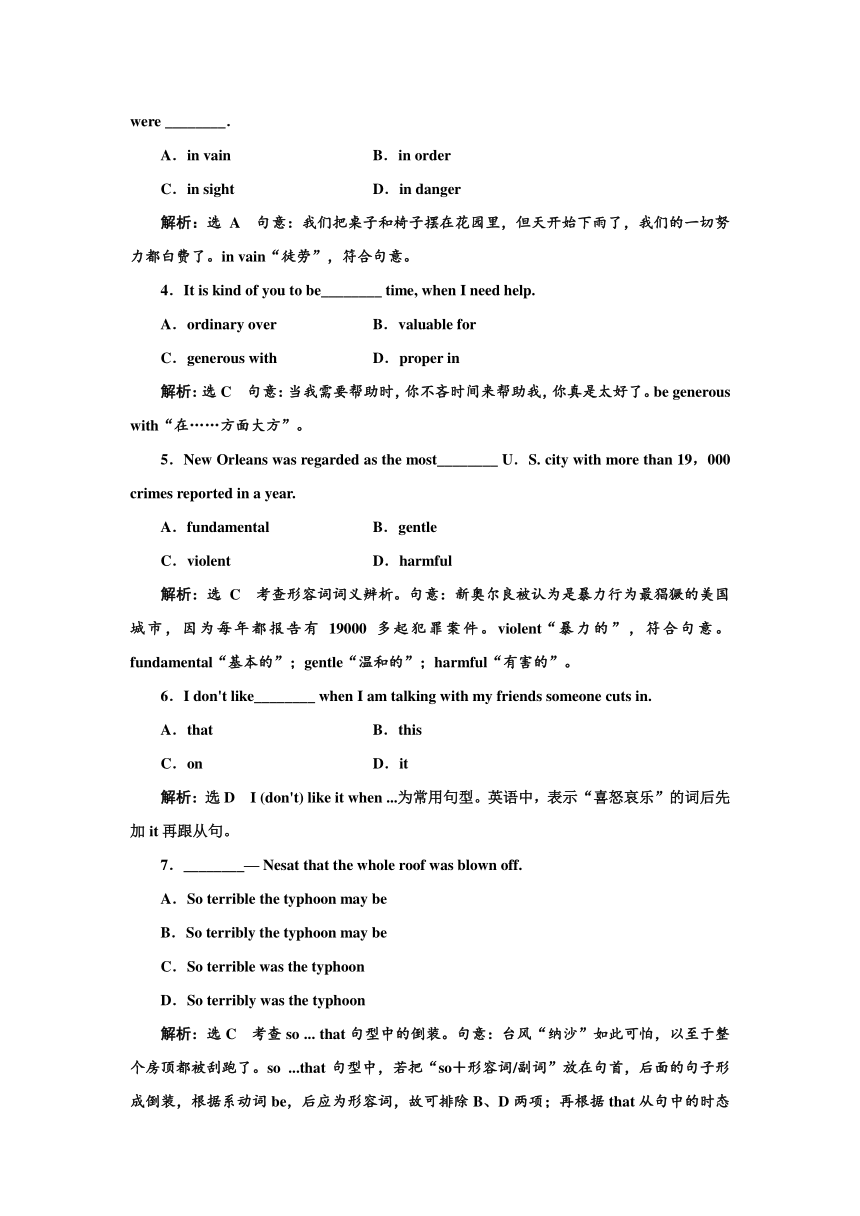 were ________.

A．in vain　　B．in order

C．in sight　　D．in danger

解析：选 A　句意：我们把桌子和椅子摆在花园里，但天开始下雨了，我们的一切努力都白费了。in vain“徒劳”，符合句意。

4．It is kind of you to be________ time, when I need help.

A．ordinary over　　B．valuable for

C．generous with　　D．proper in

解析：选 C　句意：当我需要帮助时，你不吝时间来帮助我，你真是太好了。be generous with“在……方面大方”。

5．New Orleans was regarded as the most________ U．S. city with more than 19，000 crimes reported in a year.

A．fundamental　　B．gentle

C．violent　　D．harmful

解析：选 C　考查形容词词义辨析。句意：新奥尔良被认为是暴力行为最猖獗的美国城市，因为每年都报告有 19000 多起犯罪案件。violent“暴力的”，符合句意。fundamental“基本的”；gentle“温和的”；harmful“有害的”。

6．I don't like________ when I am talking with my friends someone cuts in.

A．that　　B．this

C．on　　D．it

解析：选 D　I (don't) like it when ...为常用句型。英语中，表示“喜怒哀乐”的词后先加 it 再跟从句。

7．________— Nesat that the whole roof was blown off.

A．So terrible the typhoon may be

B．So terribly the typhoon may be

C．So terrible was the typhoon

D．So terribly was the typhoon

解析：选 C　考查 so ... that 句型中的倒装。句意：台风“纳沙”如此可怕，以至于整个房顶都被刮跑了。so ...that 句型中，若把“so+形容词/副词”放在句首，后面的句子形成倒装，根据系动词 be，后应为形容词，故可排除 B、D 两项；再根据 that 从句中的时态